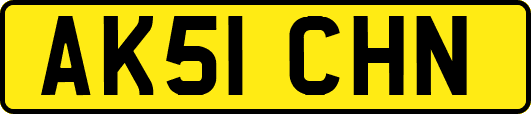 AK51 CHN